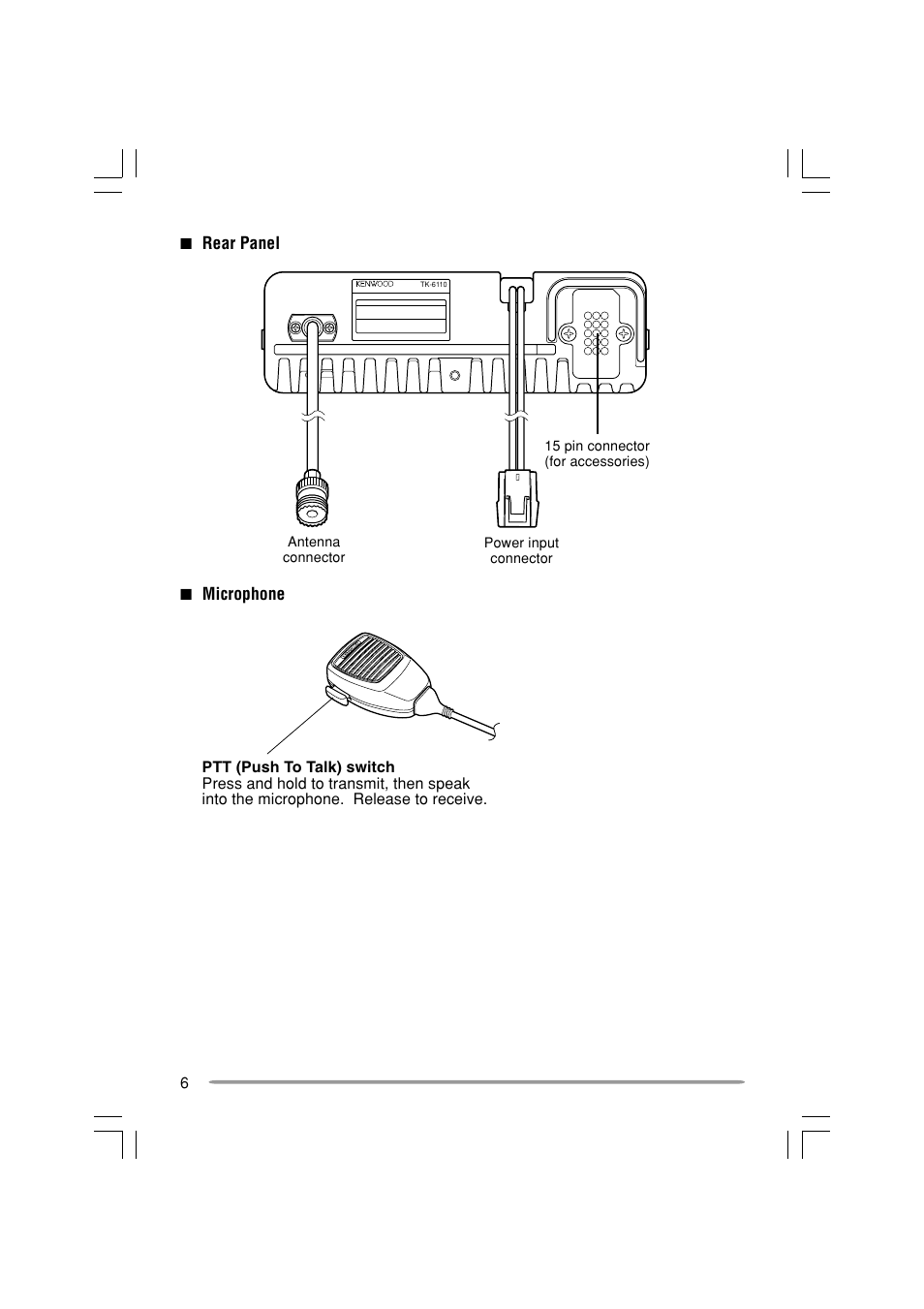 ■ Rear Panel

KENWOOD TK-6110

15 pin connector (for accessories)

Antenna connector

Power input connector

■ Microphone

PTT (Push To Talk) switch
Press and hold to transmit, then speak into the microphone. Release to receive.

6